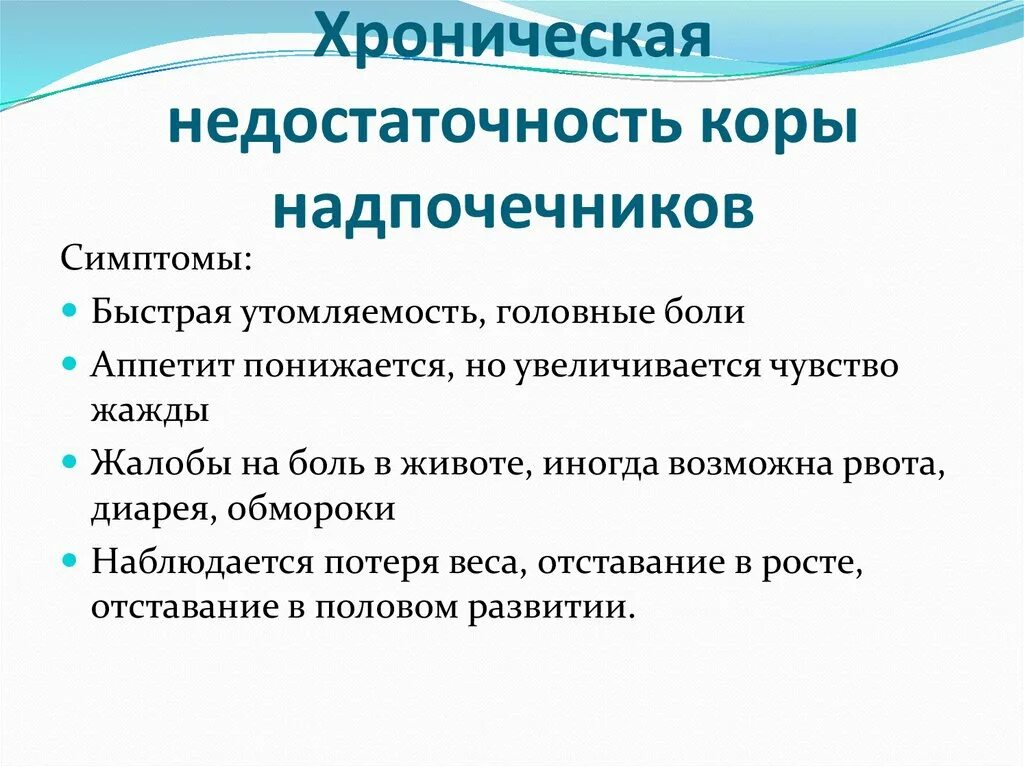 Хроническая недостаточность коры надпочечников

Симптомы:

- Быстрая утомляемость, головные боли
- Аппетит понижается, но увеличивается чувство жажды
- Жалобы на боль в животе, иногда возможна рвота, диарея, обмороки
- Наблюдается потеря веса, отставание в росте, отставание в половом развитии.